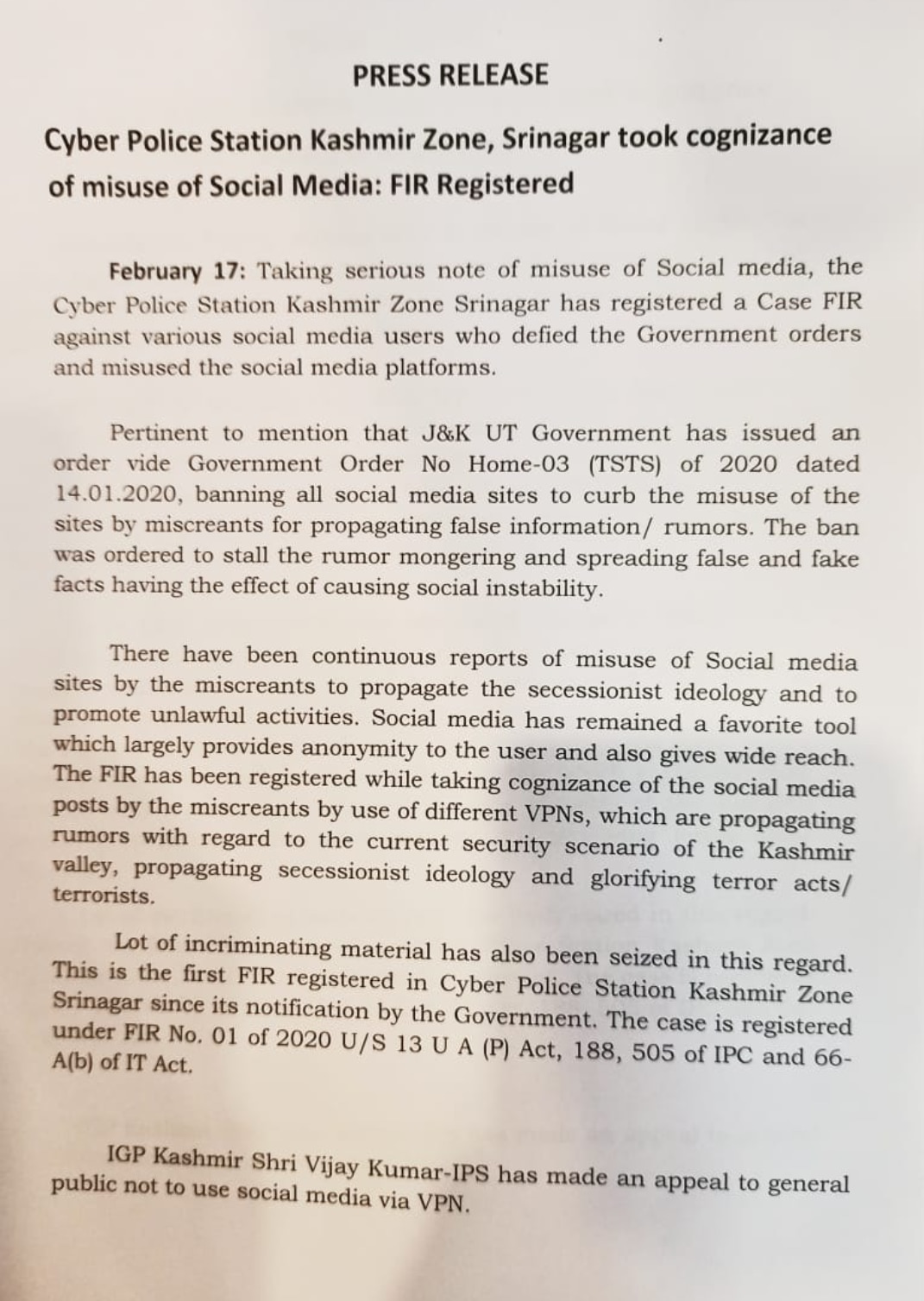 PRESS RELEASE

Cyber Police Station Kashmir Zone, Srinagar took cognizance of misuse of Social Media: FIR Registered

February 17: Taking serious note of misuse of Social media, the Cyber Police Station Kashmir Zone Srinagar has registered a Case FIR against various social media users who defied the Government orders and misused the social media platforms.

Pertinent to mention that J&K UT Government has issued an order vide Government Order No Home-03 (TSTS) of 2020 dated 14.01.2020, banning all social media sites to curb the misuse of the sites by miscreants for propagating false information/ rumors. The ban was ordered to stall the rumor mongering and spreading false and fake facts having the effect of causing social instability.

There have been continuous reports of misuse of Social media sites by the miscreants to propagate the secessionist ideology and to promote unlawful activities. Social media has remained a favorite tool which largely provides anonymity to the user and also gives wide reach. The FIR has been registered while taking cognizance of the social media posts by the miscreants by use of different VPNs, which are propagating rumors with regard to the current security scenario of the Kashmir valley, propagating secessionist ideology and glorifying terror acts/ terrorists.

Lot of incriminating material has also been seized in this regard. This is the first FIR registered in Cyber Police Station Kashmir Zone Srinagar since its notification by the Government. The case is registered under FIR No. 01 of 2020 U/S 13 U A (P) Act, 188, 505 of IPC and 66-A(b) of IT Act.

IGP Kashmir Shri Vijay Kumar-IPS has made an appeal to general public not to use social media via VPN.